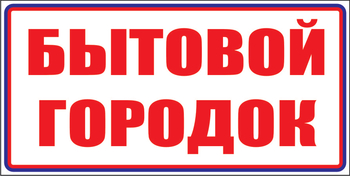 БЫТОВОЙ
ГОРОДОК